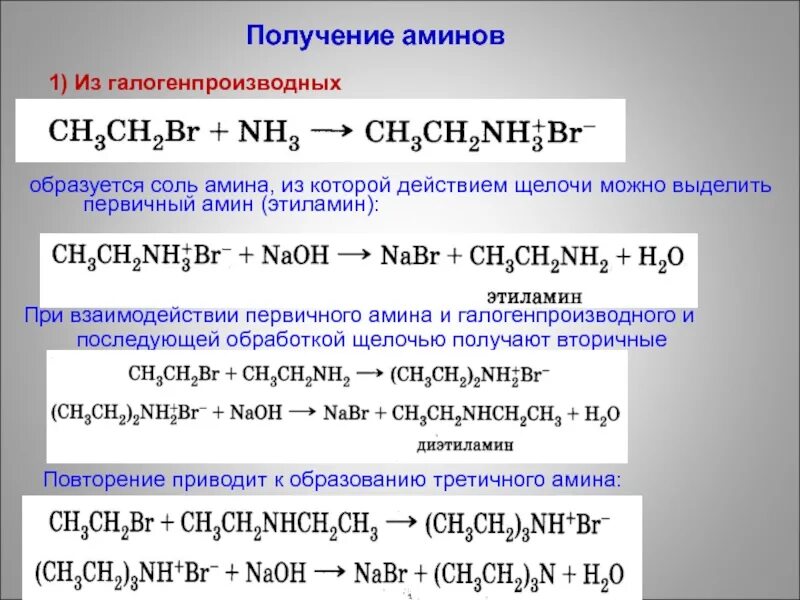 Получение аминов

1) Из галогенпроизводных

$CH_3CH_2Br + NH_3 \longrightarrow CH_3CH_2NH_3^+Br^-$

образуется соль амина, из которой действием щелочи можно выделить первичный амин (этиламин):

$CH_3CH_2NH_3^+Br^- + NaOH \longrightarrow NaBr + CH_3CH_2NH_2 + H_2O$

этиламин

При взаимодействии первичного амина и галогенпроизводного и последующей обработкой щелочью получают вторичные

$CH_3CH_2Br + CH_3CH_2NH_2 \longrightarrow (CH_3CH_2)_2NH_2^+Br^-$

$(CH_3CH_2)_2NH_2^+Br^- + NaOH \longrightarrow NaBr + CH_3CH_2NHCH_2CH_3 + H_2O$

диэтиламин

Повторение приводит к образованию третичного амина:

$CH_3CH_2Br + CH_3CH_2NHCH_2CH_3 \longrightarrow (CH_3CH_2)_3NH^+Br^-$

$(CH_3CH_2)_3NH^+Br^- + NaOH \longrightarrow NaBr + (CH_3CH_2)_3N + H_2O$